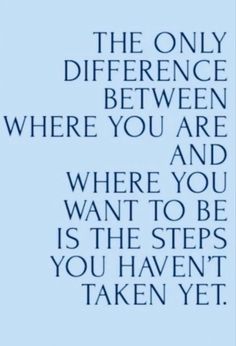 THE ONLY DIFFERENCE BETWEEN WHERE YOU ARE AND WHERE YOU WANT TO BE IS THE STEPS YOU HAVEN'T TAKEN YET.